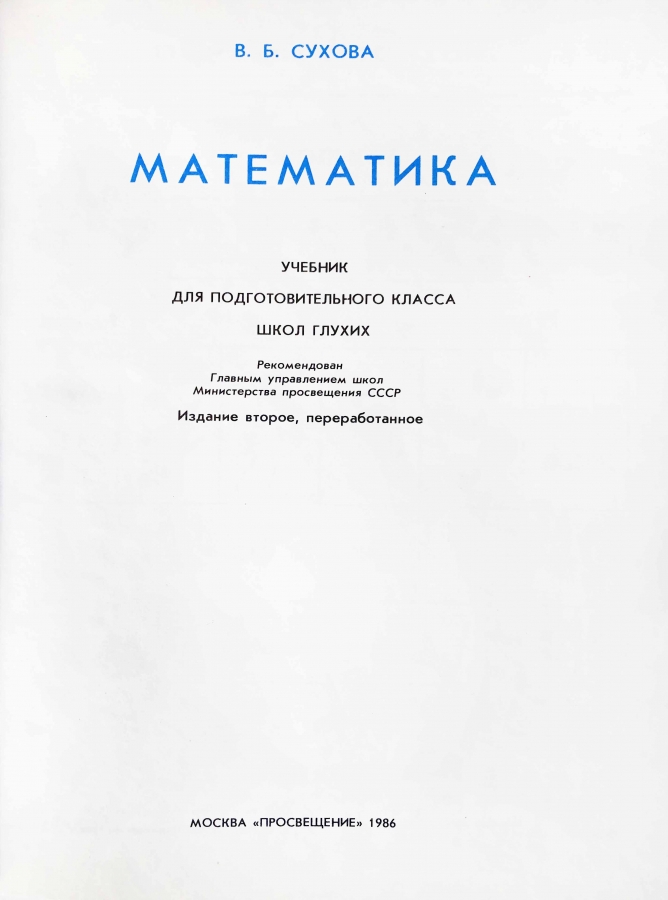 В. Б. СУХОВА

МАТЕМАТИКА

УЧЕБНИК

ДЛЯ ПОДГОТОВИТЕЛЬНОГО КЛАССА

ШКОЛ ГЛУХИХ

Рекомендован
Главным управлением школ
Министерства просвещения СССР

Издание второе, переработанное

МОСКВА «ПРОСВЕЩЕНИЕ» 1986